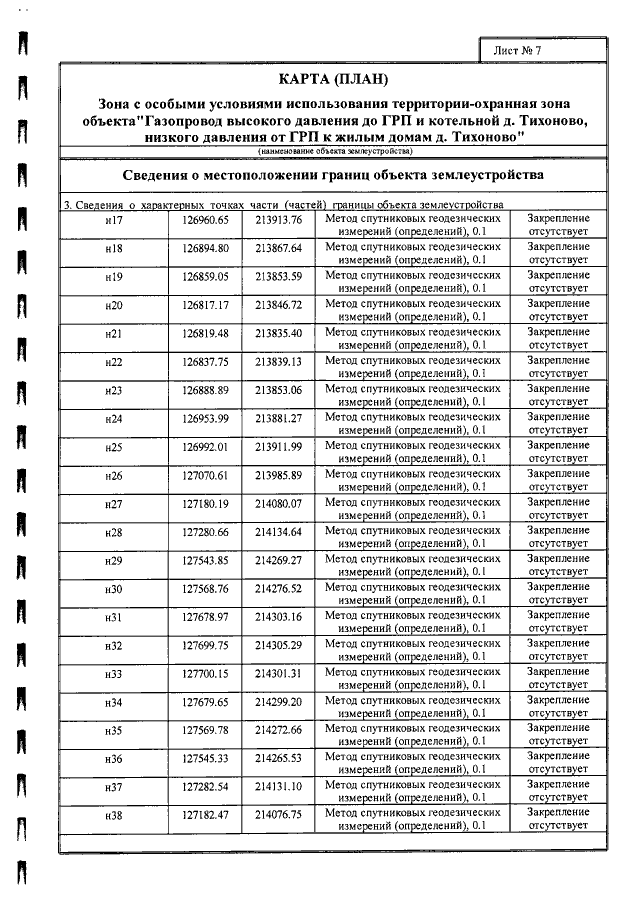 Лист № 7

КАРТА (ПЛАН)

Зона с особыми условиями использования территории-охранная зона объекта"Газопровод высокого давления до ГРП и котельной д. Тихоново, низкого давления от ГРП к жилым домам д. Тихоново"

(наименование объекта землеустройства)

Сведения о местоположении границ объекта землеустройства

3. Сведения о характерных точках части (частей) границы объекта землеустройства

| н17 | 126960.65 | 213913.76 | Метод спутниковых геодезических измерений (определений), 0.1 | Закрепление отсутствует |
|---|---|---|---|---|
| н18 | 126894.80 | 213867.64 | Метод спутниковых геодезических измерений (определений), 0.1 | Закрепление отсутствует |
| н19 | 126859.05 | 213853.59 | Метод спутниковых геодезических измерений (определений), 0.1 | Закрепление отсутствует |
| н20 | 126817.17 | 213846.72 | Метод спутниковых геодезических измерений (определений), 0.1 | Закрепление отсутствует |
| н21 | 126819.48 | 213835.40 | Метод спутниковых геодезических измерений (определений), 0.1 | Закрепление отсутствует |
| н22 | 126837.75 | 213839.13 | Метод спутниковых геодезических измерений (определений), 0.1 | Закрепление отсутствует |
| н23 | 126888.89 | 213853.06 | Метод спутниковых геодезических измерений (определений), 0.1 | Закрепление отсутствует |
| н24 | 126953.99 | 213881.27 | Метод спутниковых геодезических измерений (определений), 0.1 | Закрепление отсутствует |
| н25 | 126992.01 | 213911.99 | Метод спутниковых геодезических измерений (определений), 0.1 | Закрепление отсутствует |
| н26 | 127070.61 | 213985.89 | Метод спутниковых геодезических измерений (определений), 0.1 | Закрепление отсутствует |
| н27 | 127180.19 | 214080.07 | Метод спутниковых геодезических измерений (определений), 0.1 | Закрепление отсутствует |
| н28 | 127280.66 | 214134.64 | Метод спутниковых геодезических измерений (определений), 0.1 | Закрепление отсутствует |
| н29 | 127543.85 | 214269.27 | Метод спутниковых геодезических измерений (определений), 0.1 | Закрепление отсутствует |
| н30 | 127568.76 | 214276.52 | Метод спутниковых геодезических измерений (определений), 0.1 | Закрепление отсутствует |
| н31 | 127678.97 | 214303.16 | Метод спутниковых геодезических измерений (определений), 0.1 | Закрепление отсутствует |
| н32 | 127699.75 | 214305.29 | Метод спутниковых геодезических измерений (определений), 0.1 | Закрепление отсутствует |
| н33 | 127700.15 | 214301.31 | Метод спутниковых геодезических измерений (определений), 0.1 | Закрепление отсутствует |
| н34 | 127679.65 | 214299.20 | Метод спутниковых геодезических измерений (определений), 0.1 | Закрепление отсутствует |
| н35 | 127569.78 | 214272.66 | Метод спутниковых геодезических измерений (определений), 0.1 | Закрепление отсутствует |
| н36 | 127545.33 | 214265.53 | Метод спутниковых геодезических измерений (определений), 0.1 | Закрепление отсутствует |
| н37 | 127282.54 | 214131.10 | Метод спутниковых геодезических измерений (определений), 0.1 | Закрепление отсутствует |
| н38 | 127182.47 | 214076.75 | Метод спутниковых геодезических измерений (определений), 0.1 | Закрепление отсутствует |